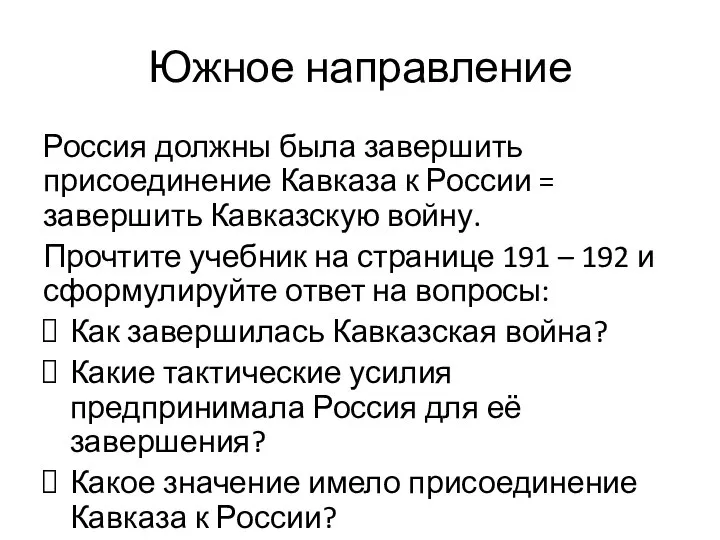 Южное направление

Россия должны была завершить присоединение Кавказа к России = завершить Кавказскую войну.

Прочтите учебник на странице 191 – 192 и сформулируйте ответ на вопросы:

Как завершилась Кавказская война?

Какие тактические усилия предпринимала Россия для её завершения?

Какое значение имело присоединение Кавказа к России?